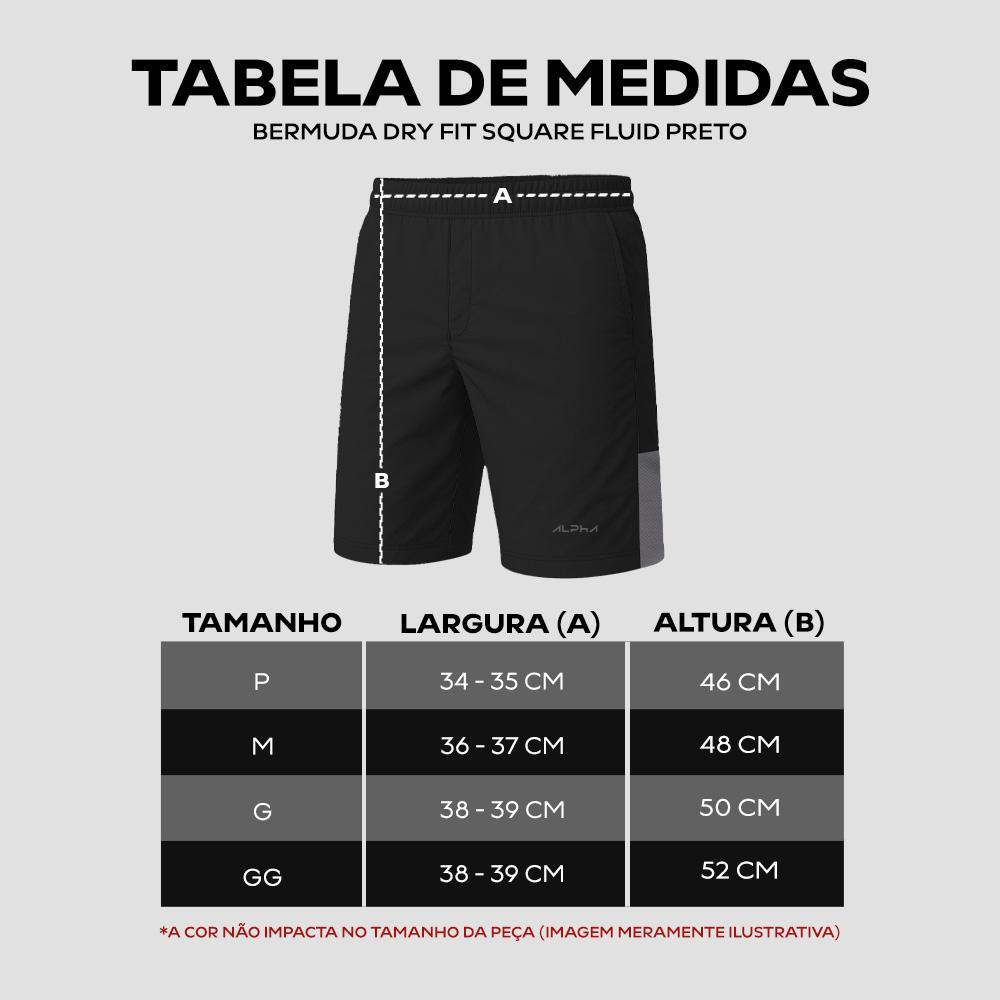 TABELA DE MEDIDAS
BERMUDA DRY FIT SQUARE FLUID PRETO

A

B

ALPHA

| TAMANHO | LARGURA (A) | ALTURA (B) |
|---|---|---|
| P | 34 - 35 CM | 46 CM |
| M | 36 - 37 CM | 48 CM |
| G | 38 - 39 CM | 50 CM |
| GG | 38 - 39 CM | 52 CM |

*A COR NÃO IMPACTA NO TAMANHO DA PEÇA (IMAGEM MERAMENTE ILUSTRATIVA)